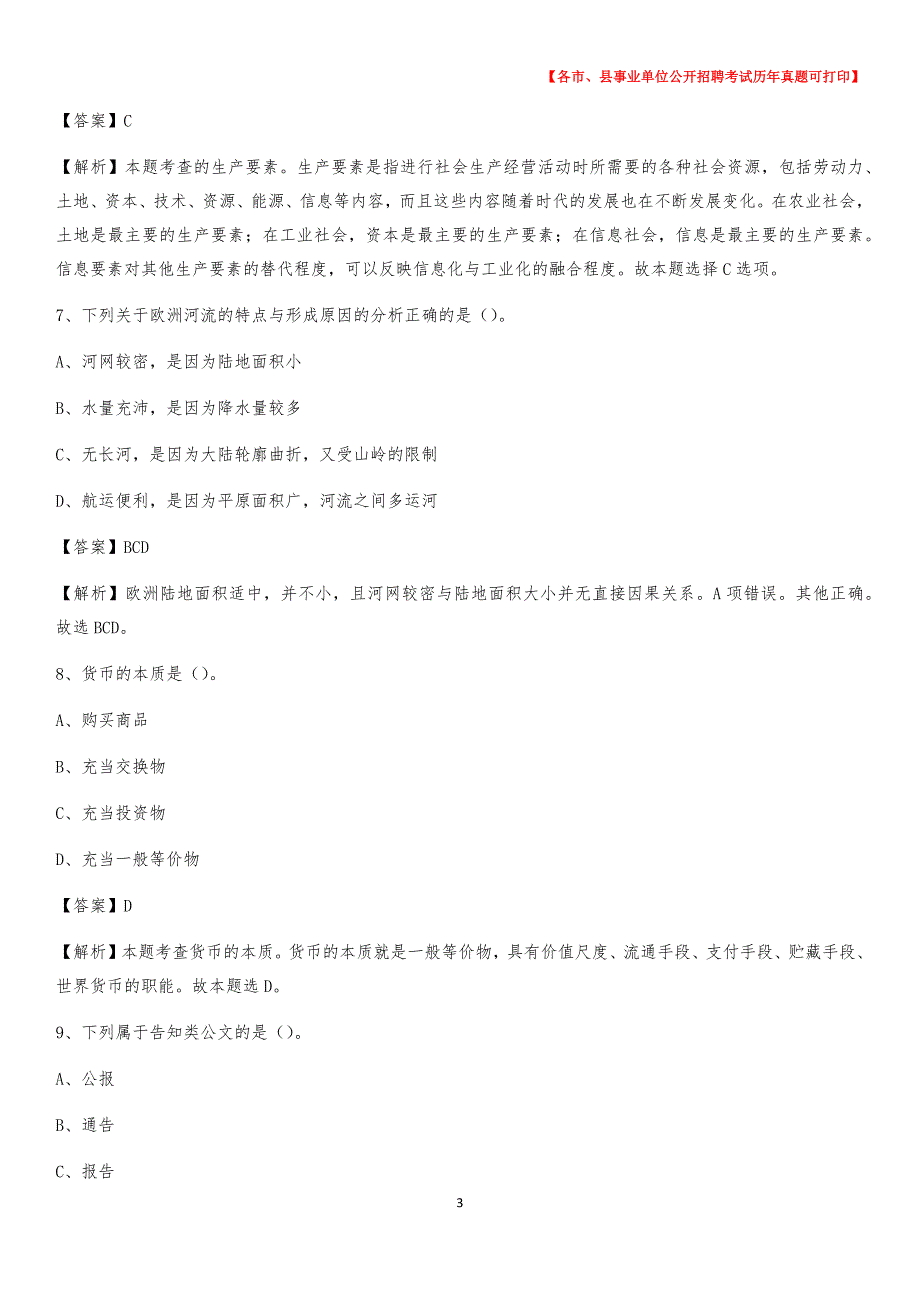 【各市、县事业单位公开招聘考试历年真题可打印】

【答案】C

【解析】本题考查的生产要素。生产要素是指进行社会生产经营活动时所需要的各种社会资源，包括劳动力、土地、资本、技术、资源、能源、信息等内容，而且这些内容随着时代的发展也在不断发展变化。在农业社会，土地是最主要的生产要素；在工业社会，资本是最主要的生产要素；在信息社会，信息是最主要的生产要素。信息要素对其他生产要素的替代程度，可以反映信息化与工业化的融合程度。故本题选择C选项。

7、下列关于欧洲河流的特点与形成原因的分析正确的是（）。

A、河网较密，是因为陆地面积小

B、水量充沛，是因为降水量较多

C、无长河，是因为大陆轮廓曲折，又受山岭的限制

D、航运便利，是因为平原面积广，河流之间多运河

【答案】BCD

【解析】欧洲陆地面积适中，并不小，且河网较密与陆地面积大小并无直接因果关系。A项错误。其他正确。故选BCD。

8、货币的本质是（）。

A、购买商品

B、充当交换物

C、充当投资物

D、充当一般等价物

【答案】D

【解析】本题考查货币的本质。货币的本质就是一般等价物，具有价值尺度、流通手段、支付手段、贮藏手段、世界货币的职能。故本题选D。

9、下列属于告知类公文的是（）。

A、公报

B、通告

C、报告

3